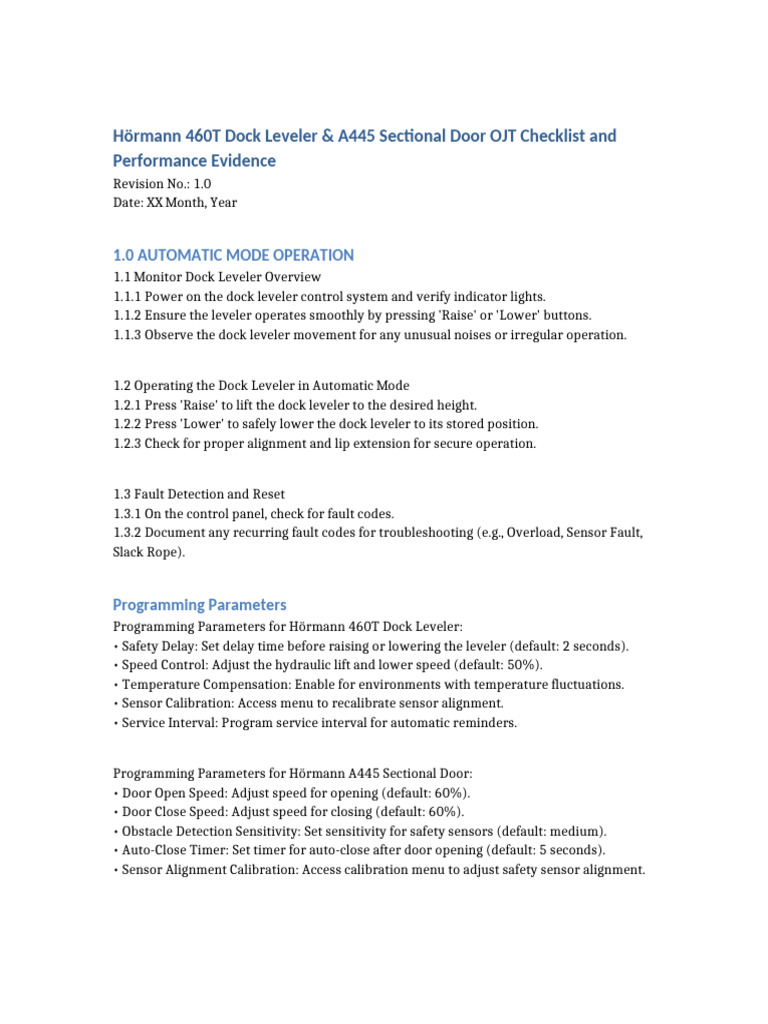 Hörmann 460T Dock Leveler & A445 Sectional Door OJT Checklist and Performance Evidence
Revision No.: 1.0
Date: XX Month, Year

1.0 AUTOMATIC MODE OPERATION
1.1 Monitor Dock Leveler Overview
1.1.1 Power on the dock leveler control system and verify indicator lights.
1.1.2 Ensure the leveler operates smoothly by pressing 'Raise' or 'Lower' buttons.
1.1.3 Observe the dock leveler movement for any unusual noises or irregular operation.

1.2 Operating the Dock Leveler in Automatic Mode
1.2.1 Press 'Raise' to lift the dock leveler to the desired height.
1.2.2 Press 'Lower' to safely lower the dock leveler to its stored position.
1.2.3 Check for proper alignment and lip extension for secure operation.

1.3 Fault Detection and Reset
1.3.1 On the control panel, check for fault codes.
1.3.2 Document any recurring fault codes for troubleshooting (e.g., Overload, Sensor Fault, Slack Rope).

Programming Parameters
Programming Parameters for Hörmann 460T Dock Leveler:
• Safety Delay: Set delay time before raising or lowering the leveler (default: 2 seconds).
• Speed Control: Adjust the hydraulic lift and lower speed (default: 50%).
• Temperature Compensation: Enable for environments with temperature fluctuations.
• Sensor Calibration: Access menu to recalibrate sensor alignment.
• Service Interval: Program service interval for automatic reminders.

Programming Parameters for Hörmann A445 Sectional Door:
• Door Open Speed: Adjust speed for opening (default: 60%).
• Door Close Speed: Adjust speed for closing (default: 60%).
• Obstacle Detection Sensitivity: Set sensitivity for safety sensors (default: medium).
• Auto-Close Timer: Set timer for auto-close after door opening (default: 5 seconds).
• Sensor Alignment Calibration: Access calibration menu to adjust safety sensor alignment.